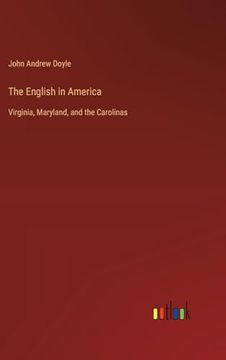 John Andrew Doyle

The English in America

Virginia, Maryland, and the Carolinas

outlook